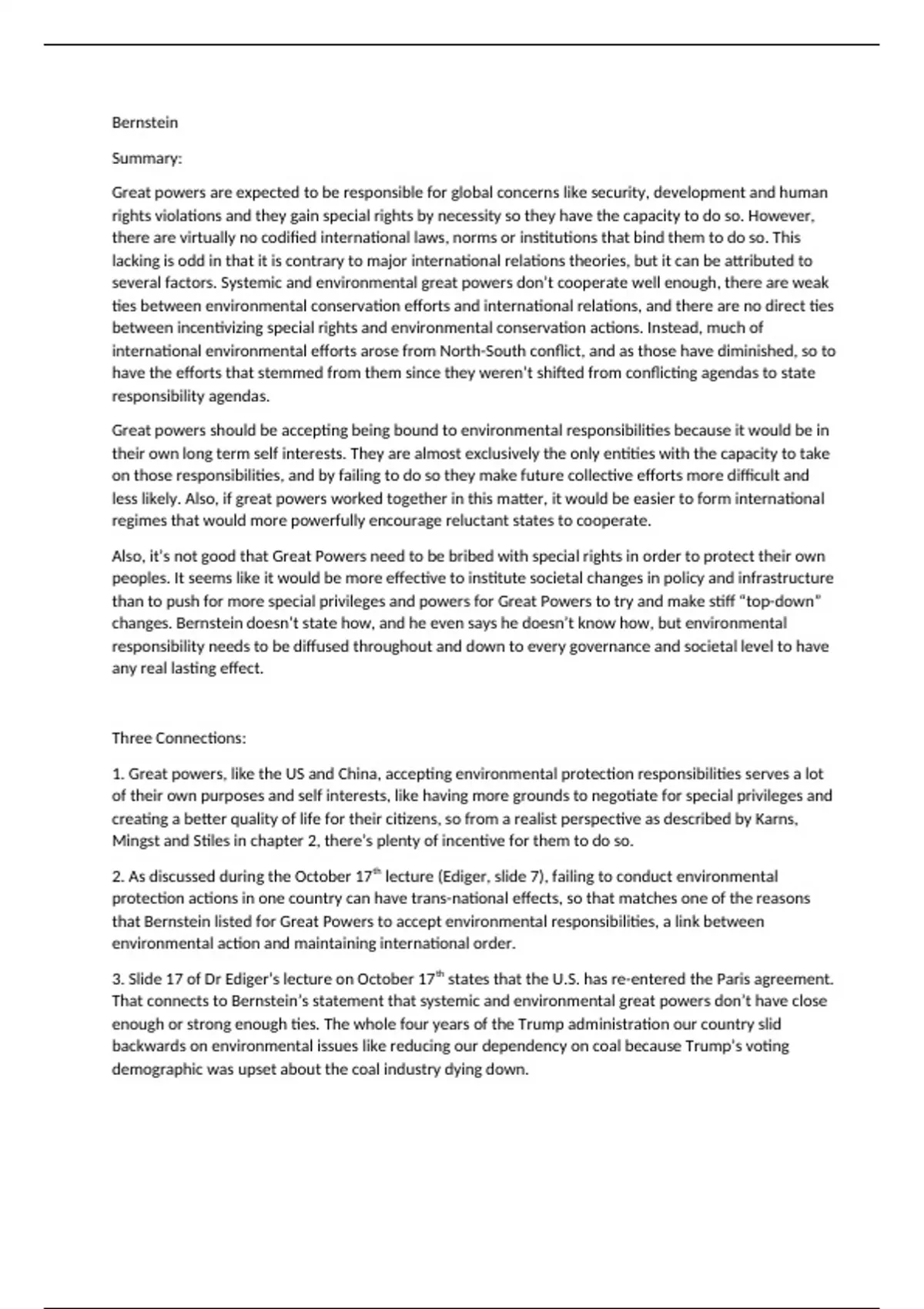 Bernstein

Summary:

Great powers are expected to be responsible for global concerns like security, development and human rights violations and they gain special rights by necessity so they have the capacity to do so. However, there are virtually no codified international laws, norms or institutions that bind them to do so. This lacking is odd in that it is contrary to major international relations theories, but it can be attributed to several factors. Systemic and environmental great powers don't cooperate well enough, there are weak ties between environmental conservation efforts and international relations, and there are no direct ties between incentivizing special rights and environmental conservation actions. Instead, much of international environmental efforts arose from North-South conflict, and as those have diminished, so to have the efforts that stemmed from them since they weren't shifted from conflicting agendas to state responsibility agendas.

Great powers should be accepting being bound to environmental responsibilities because it would be in their own long term self interests. They are almost exclusively the only entities with the capacity to take on those responsibilities, and by failing to do so they make future collective efforts more difficult and less likely. Also, if great powers worked together in this matter, it would be easier to form international regimes that would more powerfully encourage reluctant states to cooperate.

Also, it's not good that Great Powers need to be bribed with special rights in order to protect their own peoples. It seems like it would be more effective to institute societal changes in policy and infrastructure than to push for more special privileges and powers for Great Powers to try and make stiff "top-down" changes. Bernstein doesn't state how, and he even says he doesn't know how, but environmental responsibility needs to be diffused throughout and down to every governance and societal level to have any real lasting effect.

Three Connections:

1. Great powers, like the US and China, accepting environmental protection responsibilities serves a lot of their own purposes and self interests, like having more grounds to negotiate for special privileges and creating a better quality of life for their citizens, so from a realist perspective as described by Karns, Mingst and Stiles in chapter 2, there's plenty of incentive for them to do so.

2. As discussed during the October 17$^{th}$ lecture (Ediger, slide 7), failing to conduct environmental protection actions in one country can have trans-national effects, so that matches one of the reasons that Bernstein listed for Great Powers to accept environmental responsibilities, a link between environmental action and maintaining international order.

3. Slide 17 of Dr Ediger's lecture on October 17$^{th}$ states that the U.S. has re-entered the Paris agreement. That connects to Bernstein's statement that systemic and environmental great powers don't have close enough or strong enough ties. The whole four years of the Trump administration our country slid backwards on environmental issues like reducing our dependency on coal because Trump's voting demographic was upset about the coal industry dying down.